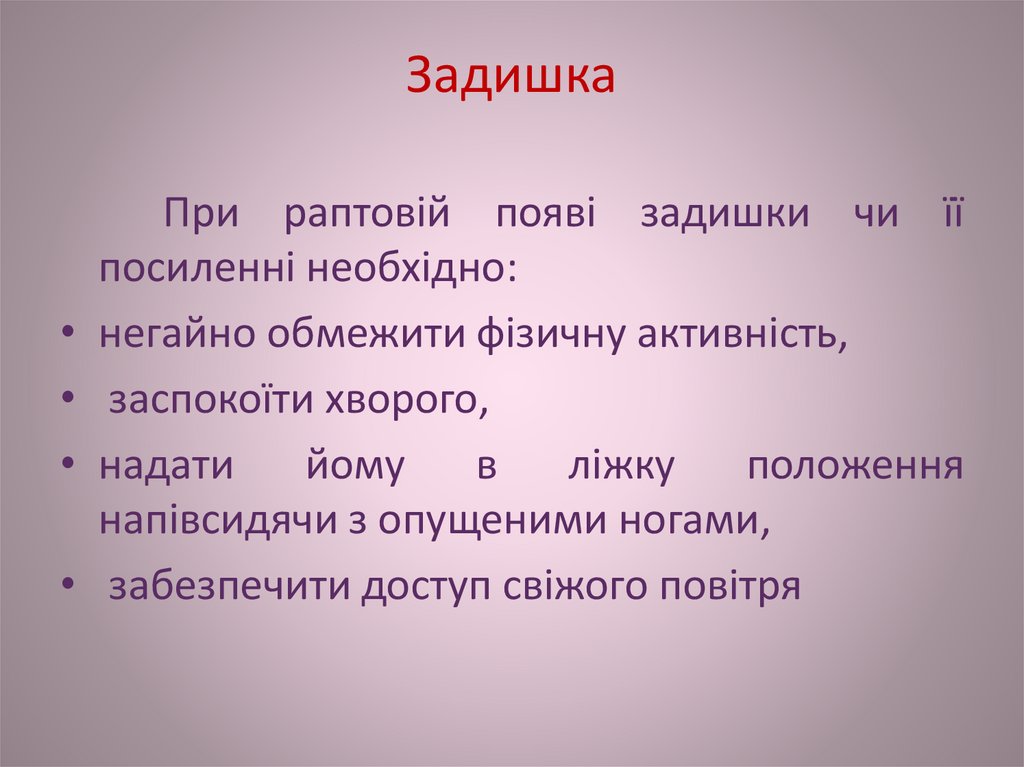 Задишка

При раптовій появі задишки чи її посиленні необхідно:

• негайно обмежити фізичну активність,
• заспокоїти хворого,
• надати йому в ліжку положення напівсидячи з опущеними ногами,
• забезпечити доступ свіжого повітря